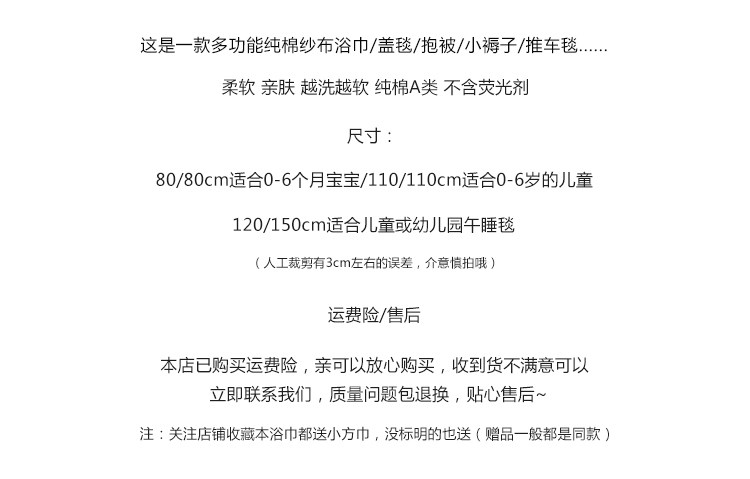 这是一款多功能纯棉纱布浴巾/盖毯/抱被/小褥子/推车毯......

柔软 亲肤 越洗越软 纯棉A类 不含荧光剂

尺寸：

80/80cm适合0-6个月宝宝/110/110cm适合0-6岁的儿童

120/150cm适合儿童或幼儿园午睡毯

（人工裁剪有3cm左右的误差，介意慎拍哦）

运费险/售后

本店已购买运费险，亲可以放心购买，收到货不满意可以立即联系我们，质量问题包退换，贴心售后~

注：关注店铺收藏本浴巾都送小方巾，没标明的也送（赠品一般都是同款）